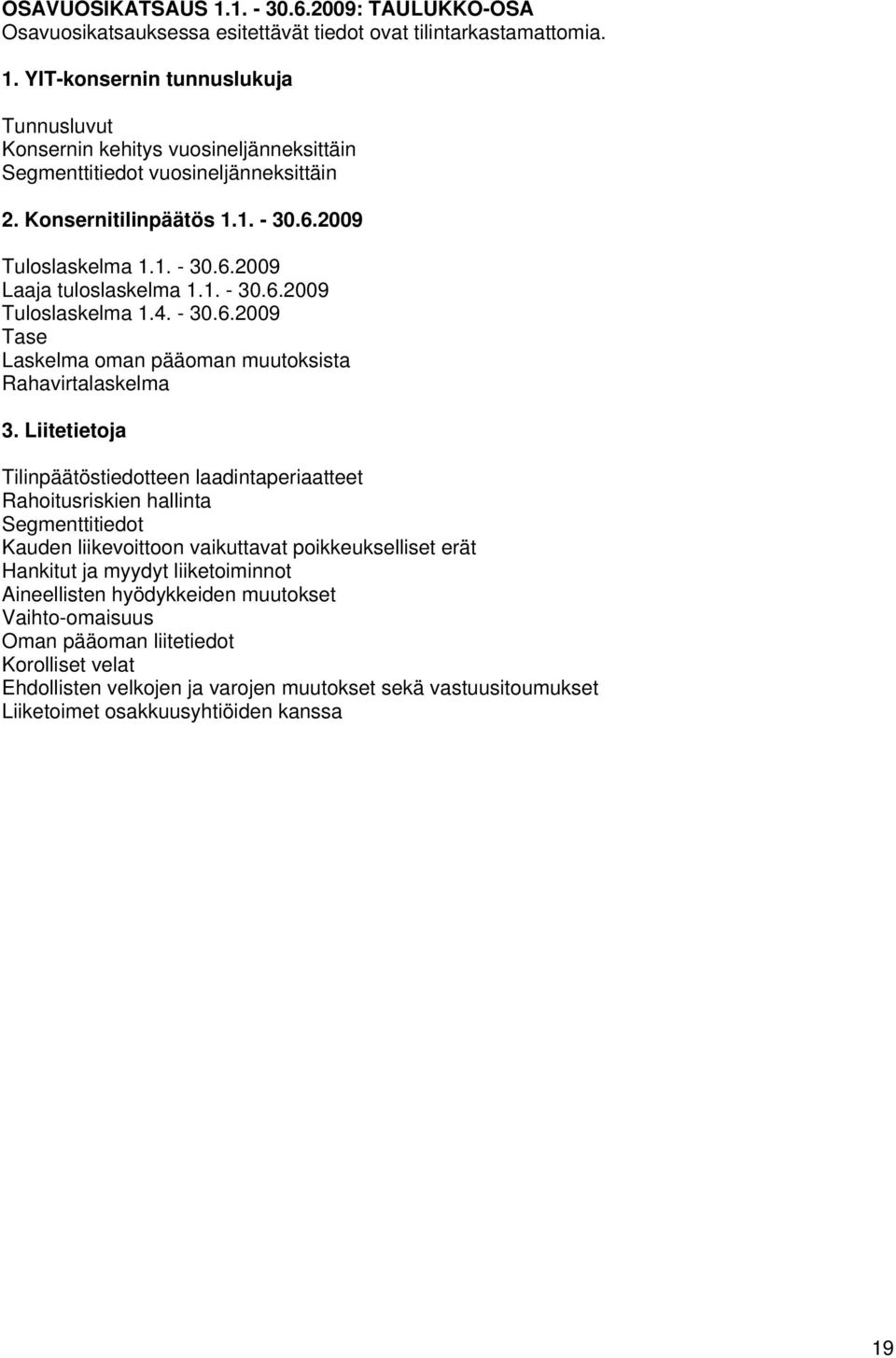 OSAVUOSIKATSAUS 1.1. - 30.6.2009: TAULUKKO-OSA
Osavuosikatsauksessa esitettävät tiedot ovat tilintarkastamattomia.

1. YIT-konsernin tunnuslukuja

Tunnusluvut
Konsernin kehitys vuosineljänneksittäin
Segmenttitiedot vuosineljänneksittäin

2. Konsernitilinpäätös 1.1. - 30.6.2009

Tuloslaskelma 1.1. - 30.6.2009
Laaja tuloslaskelma 1.1. - 30.6.2009
Tuloslaskelma 1.4. - 30.6.2009
Tase
Laskelma oman pääoman muutoksista
Rahavirtalaskelma

3. Liitetietoja

Tilinpäätöstiedotteen laadintaperiaatteet
Rahoitusriskien hallinta
Segmenttitiedot
Kauden liikevoittoon vaikuttavat poikkeukselliset erät
Hankitut ja myydyt liiketoiminnot
Aineellisten hyödykkeiden muutokset
Vaihto-omaisuus
Oman pääoman liitetiedot
Korolliset velat
Ehdollisten velkojen ja varojen muutokset sekä vastuusitoumukset
Liiketoimet osakkuusyhtiöiden kanssa

19